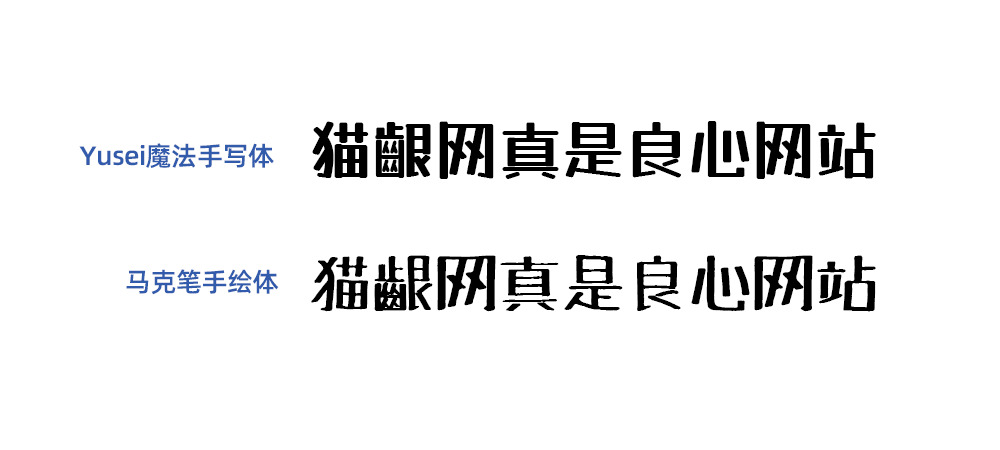 Yusei魔法手写体 猫啃网真是良心网站

马克笔手绘体 猫啃网真是良心网站